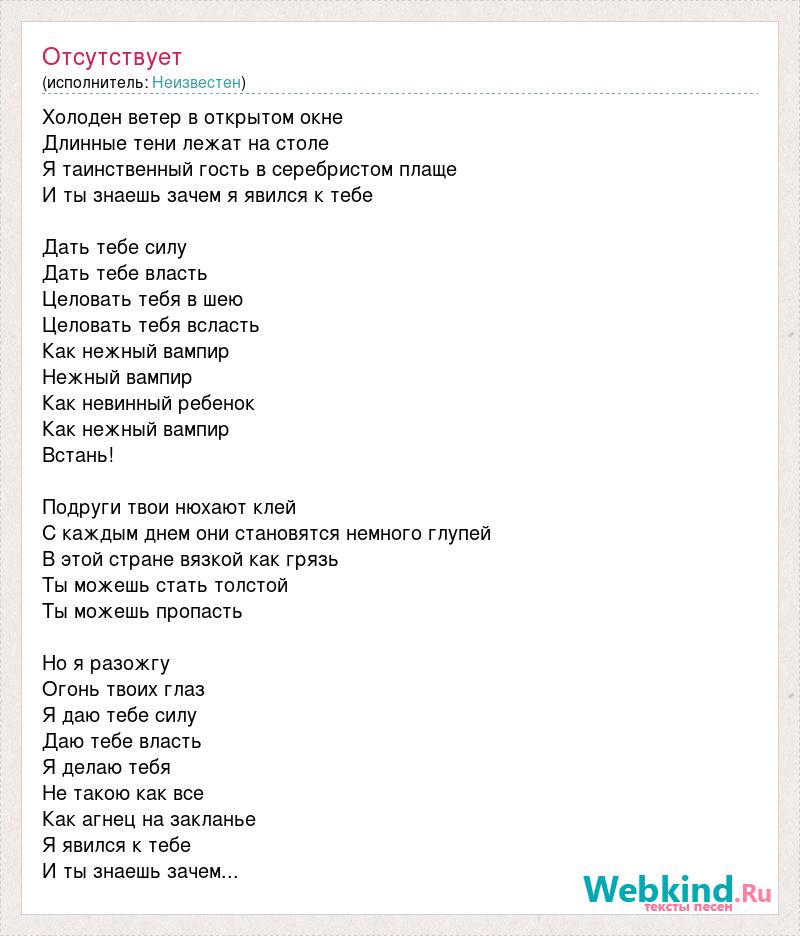 Отсутствует
(исполнитель: Неизвестен)

Холоден ветер в открытом окне
Длинные тени лежат на столе
Я таинственный гость в серебристом плаще
И ты знаешь зачем я явился к тебе

Дать тебе силу
Дать тебе власть
Целовать тебя в шею
Целовать тебя всласть
Как нежный вампир
Нежный вампир
Как невинный ребенок
Как нежный вампир
Встань!

Подруги твои нюхают клей
С каждым днем они становятся немного глупей
В этой стране вязкой как грязь
Ты можешь стать толстой
Ты можешь пропасть

Но я разожгу
Огонь твоих глаз
Я даю тебе силу
Даю тебе власть
Я делаю тебя
Не такою как все
Как агнец на закланье
Я явился к тебе
И ты знаешь зачем...

Webkind.Ru
тексты песен